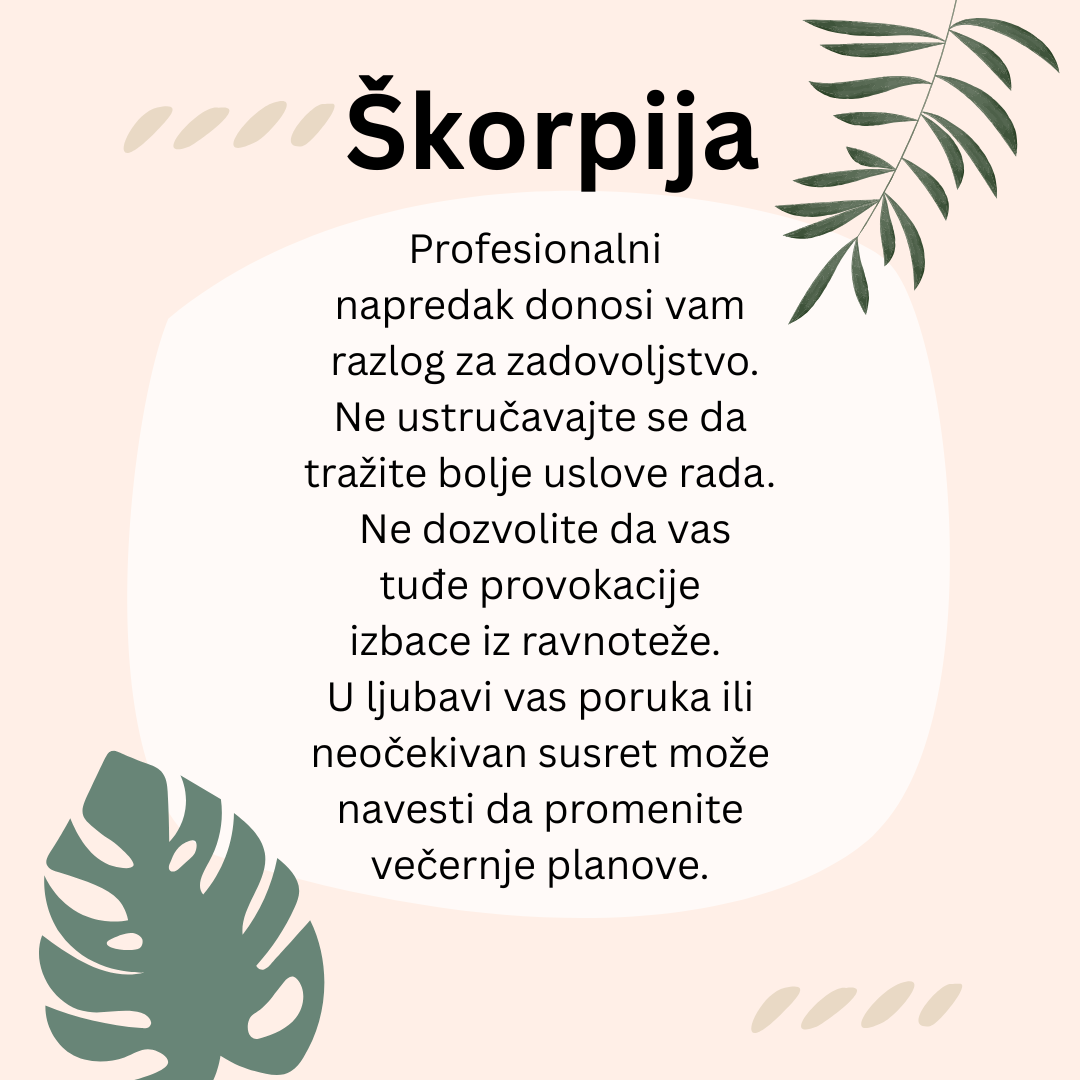 Škorpija

Profesionalni napredak donosi vam razlog za zadovoljstvo. Ne ustručavajte se da tražite bolje uslove rada. Ne dozvolite da vas tuđe provokacije izbace iz ravnoteže. U ljubavi vas poruka ili neočekivan susret može navesti da promenite večernje planove.